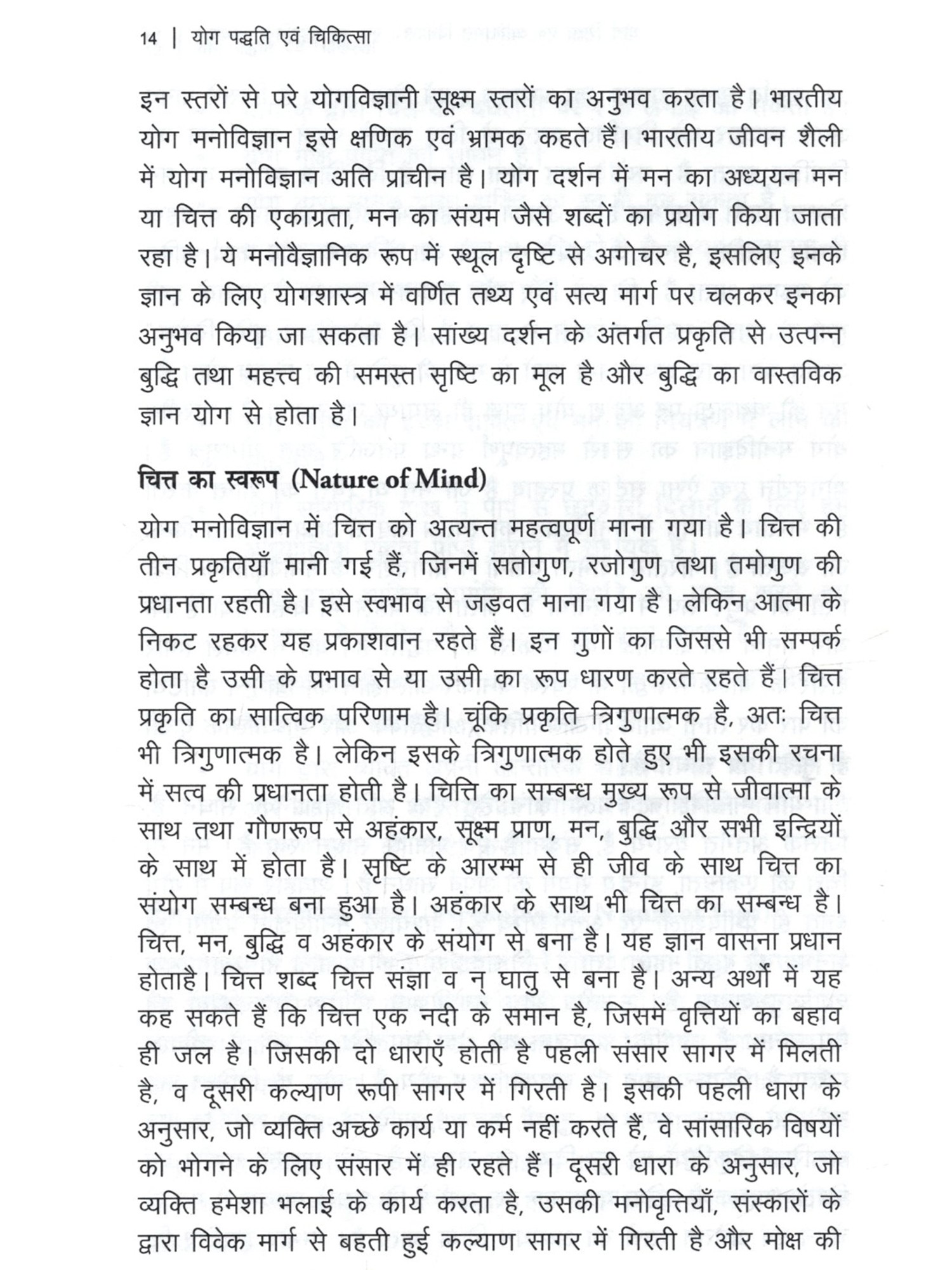 14 | योग पद्धति एवं चिकित्सा

इन स्तरों से परे योगविज्ञानी सूक्ष्म स्तरों का अनुभव करता है। भारतीय योग मनोविज्ञान इसे क्षणिक एवं भ्रामक कहते हैं। भारतीय जीवन शैली में योग मनोविज्ञान अति प्राचीन है। योग दर्शन में मन का अध्ययन मन या चित्त की एकाग्रता, मन का संयम जैसे शब्दों का प्रयोग किया जाता रहा है। ये मनोवैज्ञानिक रूप में स्थूल दृष्टि से अगोचर है, इसलिए इनके ज्ञान के लिए योगशास्त्र में वर्णित तथ्य एवं सत्य मार्ग पर चलकर इनका अनुभव किया जा सकता है। सांख्य दर्शन के अंतर्गत प्रकृति से उत्पन्न बुद्धि तथा महत्त्व की समस्त सृष्टि का मूल है और बुद्धि का वास्तविक ज्ञान योग से होता है।

चित्त का स्वरूप (Nature of Mind)

योग मनोविज्ञान में चित्त को अत्यन्त महत्वपूर्ण माना गया है। चित्त की तीन प्रकृतियाँ मानी गई हैं, जिनमें सतोगुण, रजोगुण तथा तमोगुण की प्रधानता रहती है। इसे स्वभाव से जड़वत माना गया है। लेकिन आत्मा के निकट रहकर यह प्रकाशवान रहते हैं। इन गुणों का जिससे भी सम्पर्क होता है उसी के प्रभाव से या उसी का रूप धारण करते रहते हैं। चित्त प्रकृति का सात्विक परिणाम है। चूंकि प्रकृति त्रिगुणात्मक है, अतः चित्त भी त्रिगुणात्मक है। लेकिन इसके त्रिगुणात्मक होते हुए भी इसकी रचना में सत्व की प्रधानता होती है। चित्ति का सम्बन्ध मुख्य रूप से जीवात्मा के साथ तथा गौणरूप से अहंकार, सूक्ष्म प्राण, मन, बुद्धि और सभी इन्द्रियों के साथ में होता है। सृष्टि के आरम्भ से ही जीव के साथ चित्त का संयोग सम्बन्ध बना हुआ है। अहंकार के साथ भी चित्त का सम्बन्ध है। चित्त, मन, बुद्धि व अहंकार के संयोग से बना है। यह ज्ञान वासना प्रधान होताहै। चित्त शब्द चित्त संज्ञा व न् धातु से बना है। अन्य अर्थों में यह कह सकते हैं कि चित्त एक नदी के समान है, जिसमें वृत्तियों का बहाव ही जल है। जिसकी दो धाराएँ होती है पहली संसार सागर में मिलती है, व दूसरी कल्याण रूपी सागर में गिरती है। इसकी पहली धारा के अनुसार, जो व्यक्ति अच्छे कार्य या कर्म नहीं करते हैं, वे सांसारिक विषयों को भोगने के लिए संसार में ही रहते हैं। दूसरी धारा के अनुसार, जो व्यक्ति हमेशा भलाई के कार्य करता है, उसकी मनोवृत्तियाँ, संस्कारों के द्वारा विवेक मार्ग से बहती हुई कल्याण सागर में गिरती है और मोक्ष की